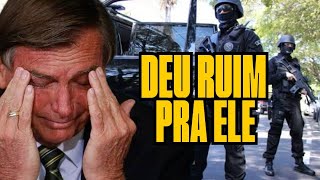 DEU RUIM
PRA ELE